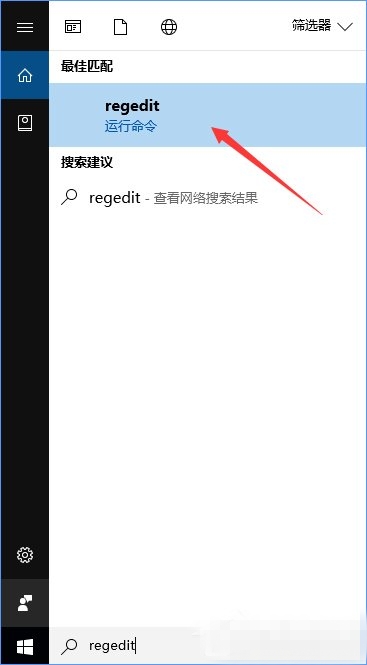 筛选器

最佳匹配

regedit
运行命令

搜索建议

regedit - 查看网络搜索结果

regedit